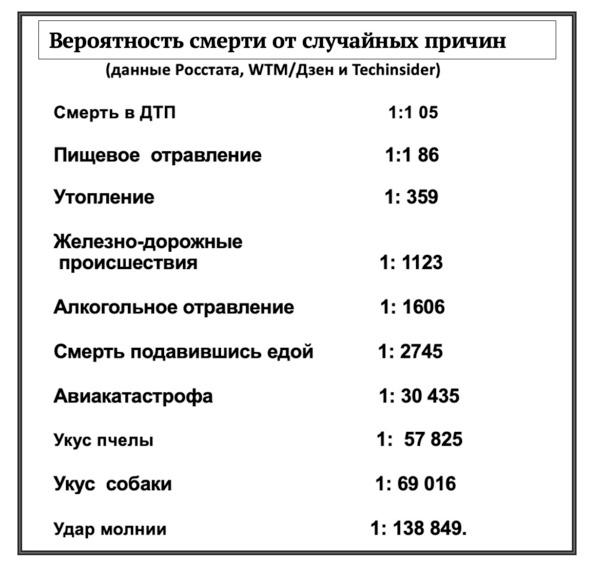 Вероятность смерти от случайных причин
(данные Росстата, WTM/Дзен и Techinsider)

| | |
|---|---|
| Смерть в ДТП | 1:1 05 |
| Пищевое отравление | 1:1 86 |
| Утопление | 1: 359 |
| Железно-дорожные происшествия | 1: 1123 |
| Алкогольное отравление | 1: 1606 |
| Смерть подавившись едой | 1: 2745 |
| Авиакатастрофа | 1: 30 435 |
| Укус пчелы | 1: 57 825 |
| Укус собаки | 1: 69 016 |
| Удар молнии | 1: 138 849. |